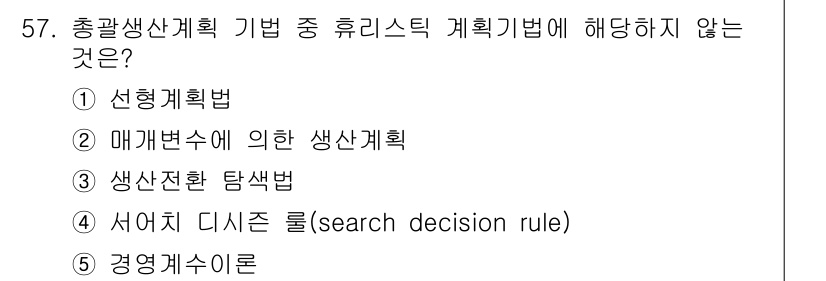 57. 총괄생산계획 기법 중 휴리스틱 계획기법에 해당하지 않는 것은?

① 선형계획법

② 매개변수에 의한 생산계획

③ 생산전환 탐색법

④ 서어치 디시즌 룰(search decision rule)

⑤ 경영계수이론